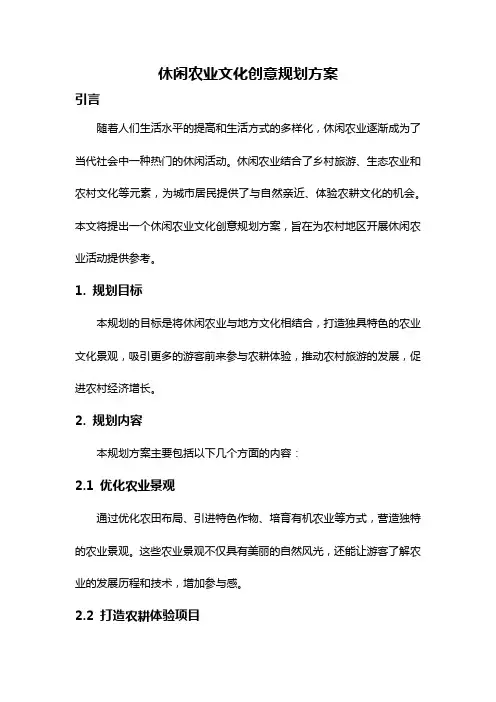 休闲农业文化创意规划方案

引言

随着人们生活水平的提高和生活方式的多样化，休闲农业逐渐成为了当代社会中一种热门的休闲活动。休闲农业结合了乡村旅游、生态农业和农村文化等元素，为城市居民提供了与自然亲近、体验农耕文化的机会。本文将提出一个休闲农业文化创意规划方案，旨在为农村地区开展休闲农业活动提供参考。

1. 规划目标

本规划的目标是将休闲农业与地方文化相结合，打造独具特色的农业文化景观，吸引更多的游客前来参与农耕体验，推动农村旅游的发展，促进农村经济增长。

2. 规划内容

本规划方案主要包括以下几个方面的内容：

2.1 优化农业景观

通过优化农田布局、引进特色作物、培育有机农业等方式，营造独特的农业景观。这些农业景观不仅具有美丽的自然风光，还能让游客了解农业的发展历程和技术，增加参与感。

2.2 打造农耕体验项目